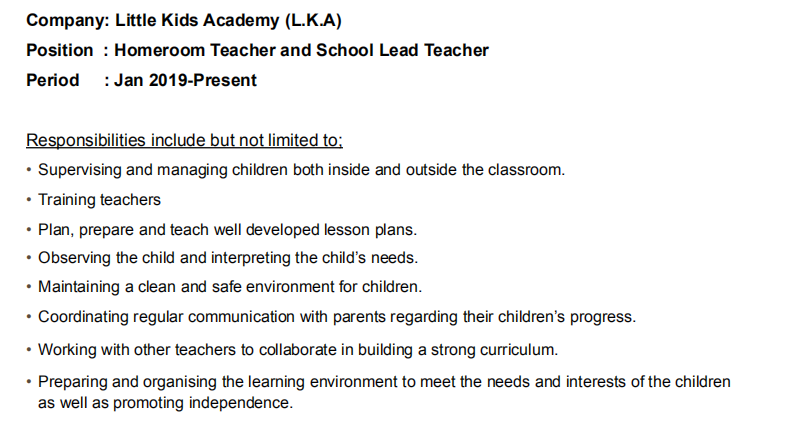 Company: Little Kids Academy (L.K.A)
Position : Homeroom Teacher and School Lead Teacher
Period : Jan 2019-Present

Responsibilities include but not limited to:
• Supervising and managing children both inside and outside the classroom.
• Training teachers
• Plan, prepare and teach well developed lesson plans.
• Observing the child and interpreting the child's needs.
• Maintaining a clean and safe environment for children.
• Coordinating regular communication with parents regarding their children's progress.
• Working with other teachers to collaborate in building a strong curriculum.
• Preparing and organising the learning environment to meet the needs and interests of the children as well as promoting independence.